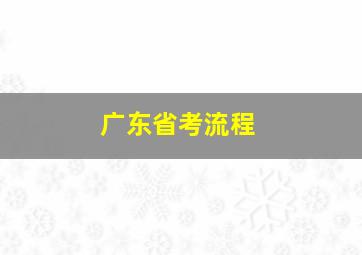 广东省考流程